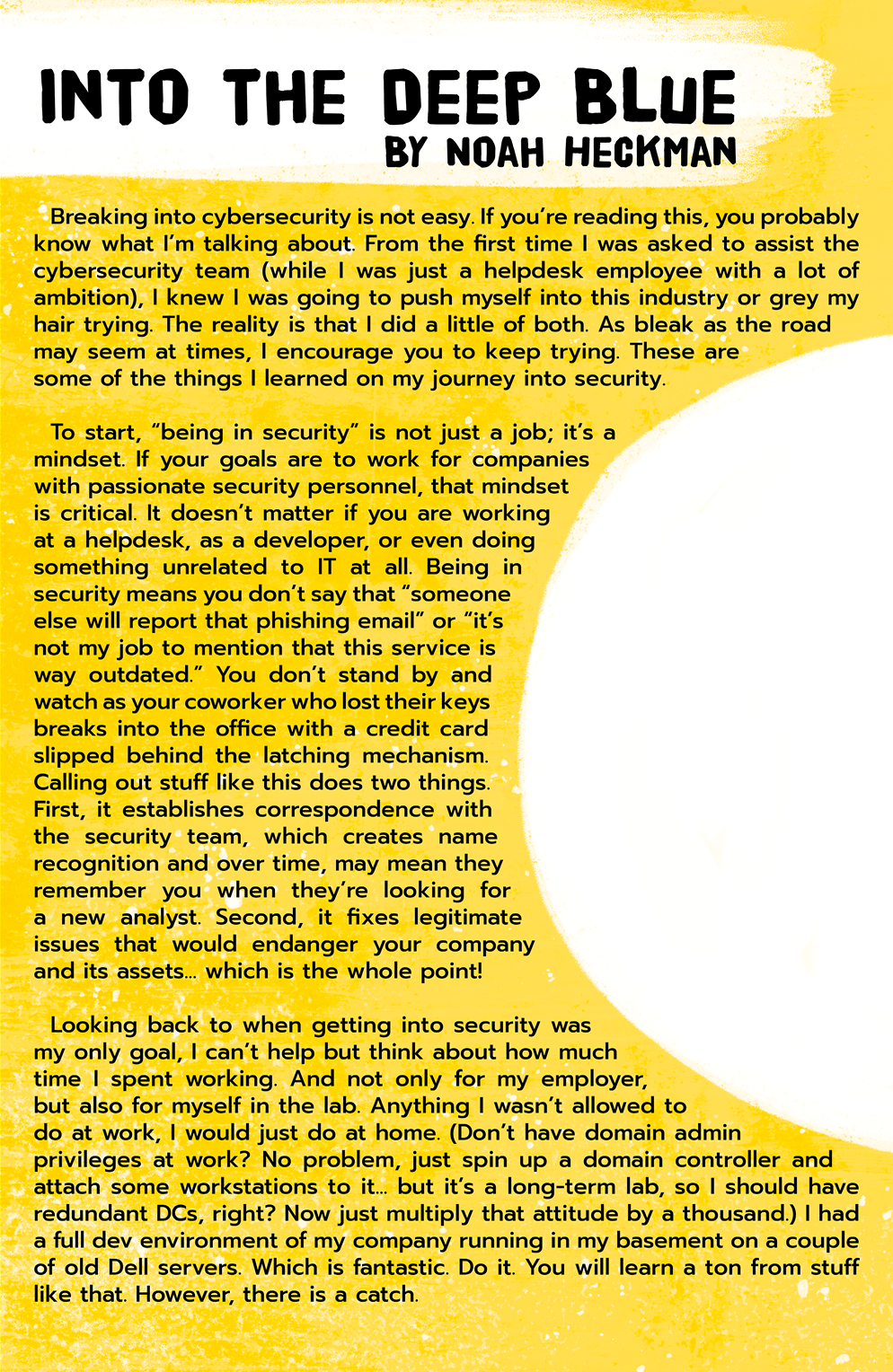 INTO THE DEEP BLUE
BY NOAH HECKMAN

Breaking into cybersecurity is not easy. If you're reading this, you probably know what I'm talking about. From the first time I was asked to assist the cybersecurity team (while I was just a helpdesk employee with a lot of ambition), I knew I was going to push myself into this industry or grey my hair trying. The reality is that I did a little of both. As bleak as the road may seem at times, I encourage you to keep trying. These are some of the things I learned on my journey into security.

To start, "being in security" is not just a job; it's a mindset. If your goals are to work for companies with passionate security personnel, that mindset is critical. It doesn't matter if you are working at a helpdesk, as a developer, or even doing something unrelated to IT at all. Being in security means you don't say that "someone else will report that phishing email" or "it's not my job to mention that this service is way outdated." You don't stand by and watch as your coworker who lost their keys breaks into the office with a credit card slipped behind the latching mechanism. Calling out stuff like this does two things. First, it establishes correspondence with the security team, which creates name recognition and over time, may mean they remember you when they're looking for a new analyst. Second, it fixes legitimate issues that would endanger your company and its assets... which is the whole point!

Looking back to when getting into security was my only goal, I can't help but think about how much time I spent working. And not only for my employer, but also for myself in the lab. Anything I wasn't allowed to do at work, I would just do at home. (Don't have domain admin privileges at work? No problem, just spin up a domain controller and attach some workstations to it... but it's a long-term lab, so I should have redundant DCs, right? Now just multiply that attitude by a thousand.) I had a full dev environment of my company running in my basement on a couple of old Dell servers. Which is fantastic. Do it. You will learn a ton from stuff like that. However, there is a catch.